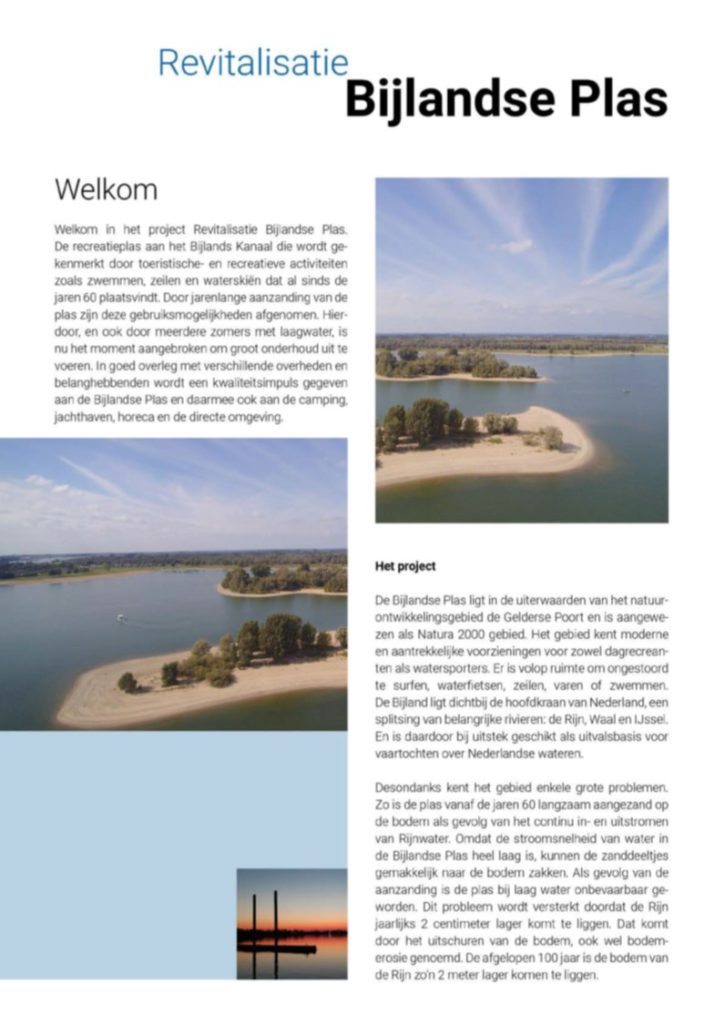 Revitalisatie
Bijlandse Plas

Welkom

Welkom in het project Revitalisatie Bijlandse Plas. De recreatieplas aan het Bijlands Kanaal die wordt gekenmerkt door toeristische- en recreatieve activiteiten zoals zwemmen, zeilen en waterskiën dat al sinds de jaren 60 plaatsvindt. Door jarenlange aanzanding van de plas zijn deze gebruiksmogelijkheden afgenomen. Hierdoor, en ook door meerdere zomers met laagwater, is nu het moment aangebroken om groot onderhoud uit te voeren. In goed overleg met verschillende overheden en belanghebbenden wordt een kwaliteitsimpuls gegeven aan de Bijlandse Plas en daarmee ook aan de camping, jachthaven, horeca en de directe omgeving.

Het project

De Bijlandse Plas ligt in de uiterwaarden van het natuurontwikkelingsgebied de Gelderse Poort en is aangewezen als Natura 2000 gebied. Het gebied kent moderne en aantrekkelijke voorzieningen voor zowel dagrecreanten als watersporters. Er is volop ruimte om ongestoord te surfen, waterfietsen, zeilen, varen of zwemmen. De Bijland ligt dichtbij de hoofdkraan van Nederland, een splitsing van belangrijke rivieren: de Rijn, Waal en IJssel. En is daardoor bij uitstek geschikt als uitvalsbasis voor vaartochten over Nederlandse wateren.

Desondanks kent het gebied enkele grote problemen. Zo is de plas vanaf de jaren 60 langzaam aangezand op de bodem als gevolg van het continu in- en uitstromen van Rijnwater. Omdat de stroomsnelheid van water in de Bijlandse Plas heel laag is, kunnen de zanddeeltjes gemakkelijk naar de bodem zakken. Als gevolg van de aanzanding is de plas bij laag water onbevaarbaar geworden. Dit probleem wordt versterkt doordat de Rijn jaarlijks 2 centimeter lager komt te liggen. Dat komt door het uitschuren van de bodem, ook wel bodemerosie genoemd. De afgelopen 100 jaar is de bodem van de Rijn zo'n 2 meter lager komen te liggen.